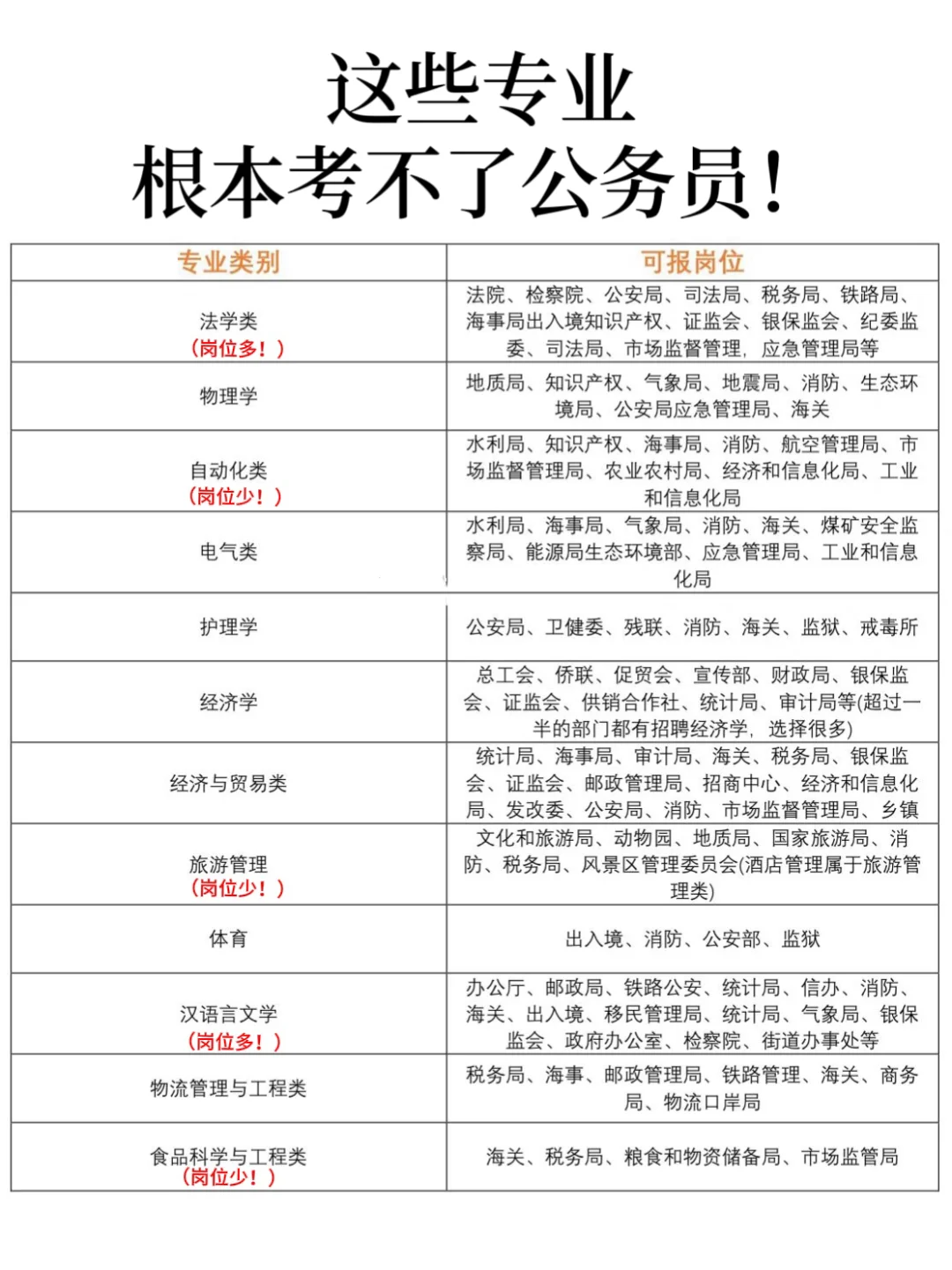 这些专业
根本考不了公务员！

| 专业类别 | 可报岗位 |
|---|---|
| 法学类 （岗位多！） | 法院、检察院、公安局、司法局、税务局、铁路局、海事局出入境知识产权、证监会、银保监会、纪委监委、司法局、市场监督管理，应急管理局等 |
| 物理学 | 地质局、知识产权、气象局、地震局、消防、生态环境局、公安局应急管理局、海关 |
| 自动化类 （岗位少！） | 水利局、知识产权、海事局、消防、航空管理局、市场监督管理局、农业农村局、经济和信息化局、工业和信息化局 |
| 电气类 | 水利局、海事局、气象局、消防、海关、煤矿安全监察局、能源局生态环境部、应急管理局、工业和信息化局 |
| 护理学 | 公安局、卫健委、残联、消防、海关、监狱、戒毒所 |
| 经济学 | 总工会、侨联、促贸会、宣传部、财政局、银保监会、证监会、供销合作社、统计局、审计局等(超过一半的部门都有招聘经济学，选择很多) |
| 经济与贸易类 | 统计局、海事局、审计局、海关、税务局、银保监会、证监会、邮政管理局、招商中心、经济和信息化局、发改委、公安局、消防、市场监督管理局、乡镇 |
| 旅游管理 （岗位少！） | 文化和旅游局、动物园、地质局、国家旅游局、消防、税务局、风景区管理委员会(酒店管理属于旅游管理类) |
| 体育 | 出入境、消防、公安部、监狱 |
| 汉语言文学 （岗位多！） | 办公厅、邮政局、铁路公安、统计局、信办、消防、海关、出入境、移民管理局、统计局、气象局、银保监会、政府办公室、检察院、街道办事处等 |
| 物流管理与工程类 | 税务局、海事、邮政管理局、铁路管理、海关、商务局、物流口岸局 |
| 食品科学与工程类 （岗位少！） | 海关、税务局、粮食和物资储备局、市场监管局 |